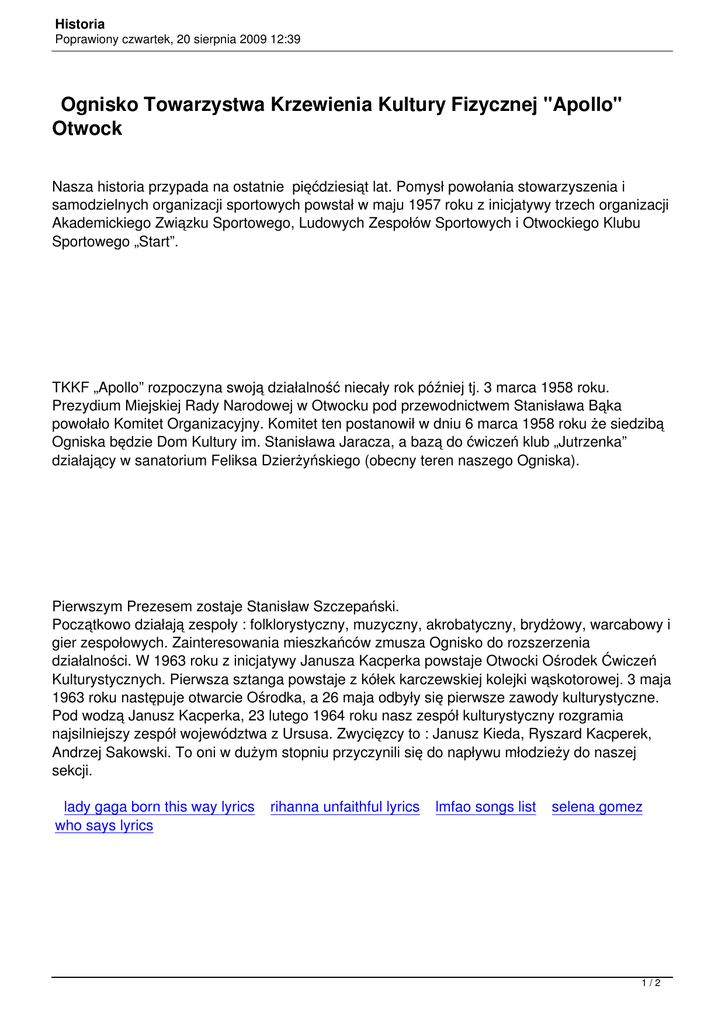 Historia
Poprawiony czwartek, 20 sierpnia 2009 12:39

Ognisko Towarzystwa Krzewienia Kultury Fizycznej "Apollo" Otwock

Nasza historia przypada na ostatnie pięćdziesiąt lat. Pomysł powołania stowarzyszenia i samodzielnych organizacji sportowych powstał w maju 1957 roku z inicjatywy trzech organizacji Akademickiego Związku Sportowego, Ludowych Zespołów Sportowych i Otwockiego Klubu Sportowego „Start".

TKKF „Apollo" rozpoczyna swoją działalność niecały rok później tj. 3 marca 1958 roku. Prezydium Miejskiej Rady Narodowej w Otwocku pod przewodnictwem Stanisława Bąka powołało Komitet Organizacyjny. Komitet ten postanowił w dniu 6 marca 1958 roku że siedzibą Ogniska będzie Dom Kultury im. Stanisława Jaracza, a bazą do ćwiczeń klub „Jutrzenka" działający w sanatorium Feliksa Dzierżyńskiego (obecny teren naszego Ogniska).

Pierwszym Prezesem zostaje Stanisław Szczepański.
Początkowo działają zespoły : folklorystyczny, muzyczny, akrobatyczny, brydżowy, warcabowy i gier zespołowych. Zainteresowania mieszkańców zmusza Ognisko do rozszerzenia działalności. W 1963 roku z inicjatywy Janusza Kacperka powstaje Otwocki Ośrodek Ćwiczeń Kulturystycznych. Pierwsza sztanga powstaje z kółek karczewskiej kolejki wąskotorowej. 3 maja 1963 roku następuje otwarcie Ośrodka, a 26 maja odbyły się pierwsze zawody kulturystyczne. Pod wodzą Janusz Kacperka, 23 lutego 1964 roku nasz zespół kulturystyczny rozgramia najsilniejszy zespół województwa z Ursusa. Zwycięzcy to : Janusz Kieda, Ryszard Kacperek, Andrzej Sakowski. To oni w dużym stopniu przyczynili się do napływu młodzieży do naszej sekcji.

lady gaga born this way lyrics rihanna unfaithful lyrics lmfao songs list selena gomez who says lyrics

1 / 2